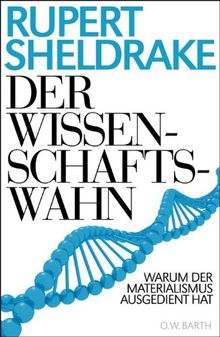 RUPERT SHELDRAKE

DER WISSENSCHAFTSWAHN

WARUM DER MATERIALISMUS AUSGEDIENT HAT

O.W. BARTH